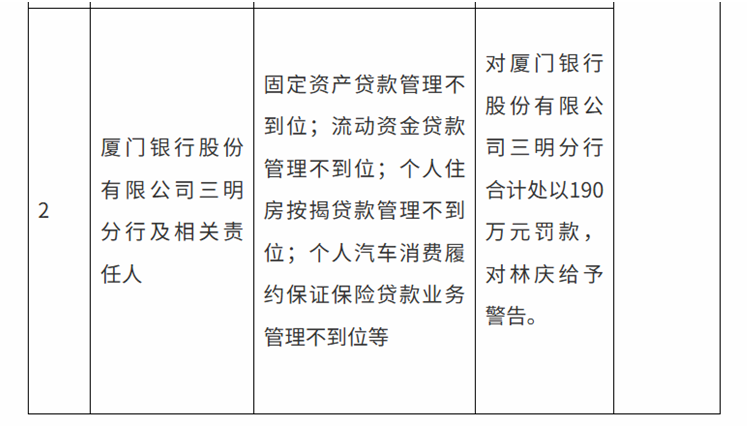 | 2 | 厦门银行股份有限公司三明分行及相关责任人 | 固定资产贷款管理不到位；流动资金贷款管理不到位；个人住房按揭贷款管理不到位；个人汽车消费履约保证保险贷款业务管理不到位等 | 对厦门银行股份有限公司三明分行合计处以190万元罚款，对林庆给予警告。 |  |
|---|---|---|---|---|